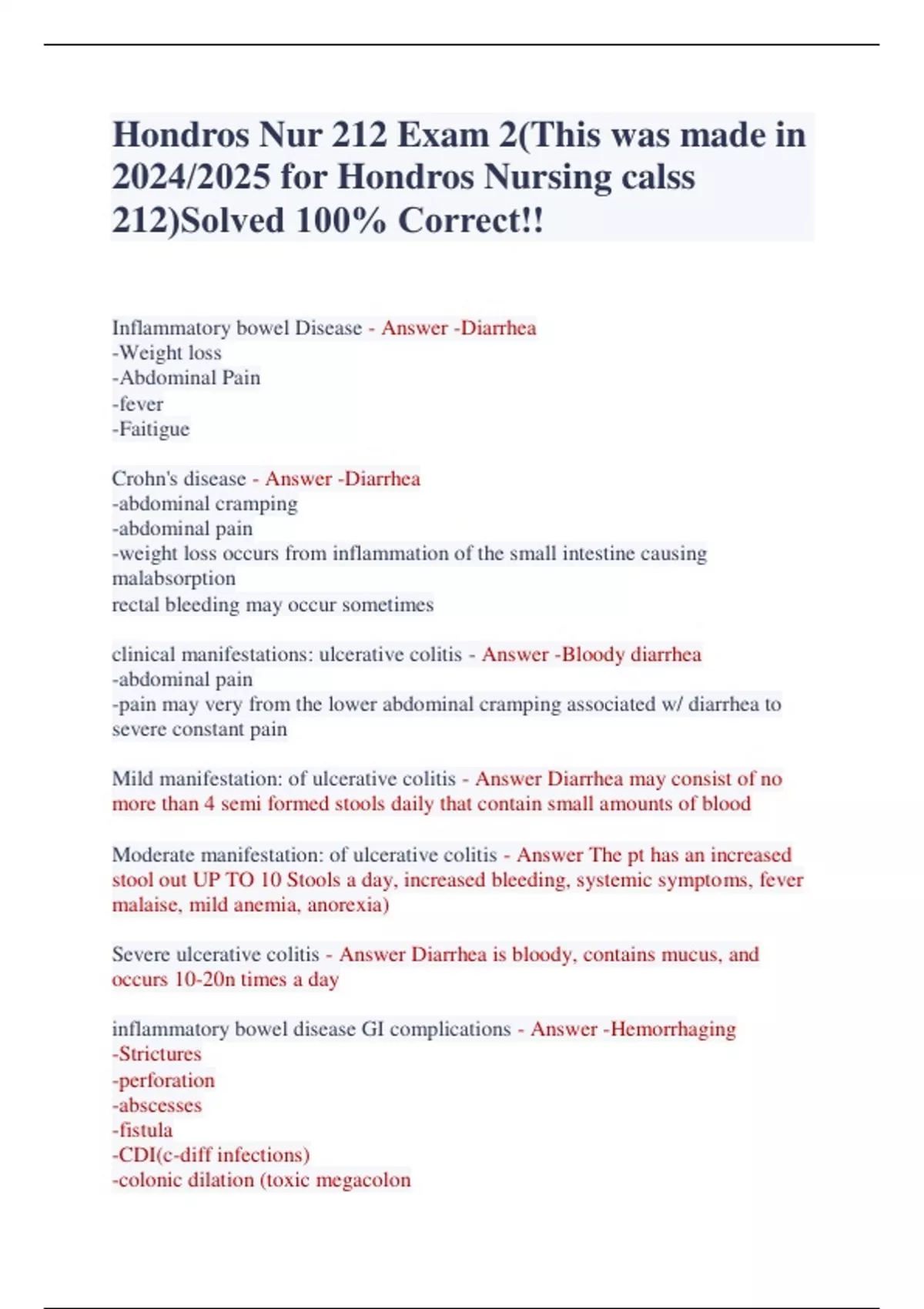 Hondros Nur 212 Exam 2(This was made in 2024/2025 for Hondros Nursing calss 212)Solved 100% Correct!!

Inflammatory bowel Disease - Answer -Diarrhea
-Weight loss
-Abdominal Pain
-fever
-Faitigue

Crohn's disease - Answer -Diarrhea
-abdominal cramping
-abdominal pain
-weight loss occurs from inflammation of the small intestine causing malabsorption
rectal bleeding may occur sometimes

clinical manifestations: ulcerative colitis - Answer -Bloody diarrhea
-abdominal pain
-pain may very from the lower abdominal cramping associated w/ diarrhea to severe constant pain

Mild manifestation: of ulcerative colitis - Answer Diarrhea may consist of no more than 4 semi formed stools daily that contain small amounts of blood

Moderate manifestation: of ulcerative colitis - Answer The pt has an increased stool out UP TO 10 Stools a day, increased bleeding, systemic symptoms, fever malaise, mild anemia, anorexia)

Severe ulcerative colitis - Answer Diarrhea is bloody, contains mucus, and occurs 10-20n times a day

inflammatory bowel disease GI complications - Answer -Hemorrhaging
-Strictures
-perforation
-abscesses
-fistula
-CDI(c-diff infections)
-colonic dilation (toxic megacolon